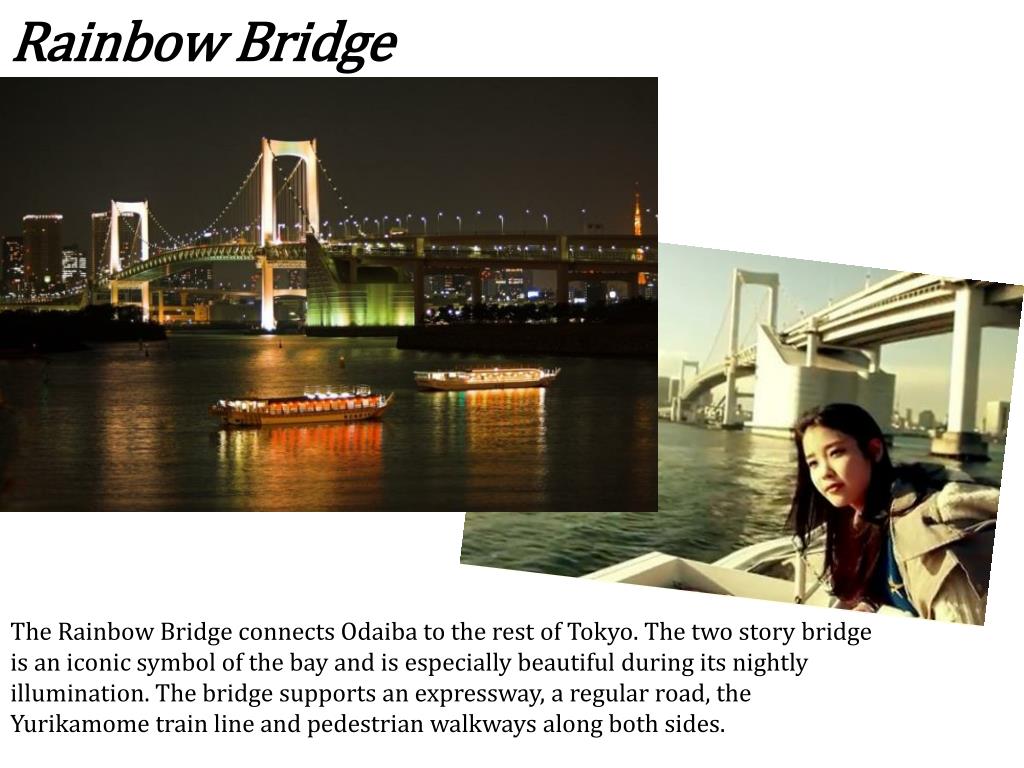 Rainbow Bridge

The Rainbow Bridge connects Odaiba to the rest of Tokyo. The two story bridge is an iconic symbol of the bay and is especially beautiful during its nightly illumination. The bridge supports an expressway, a regular road, the Yurikamome train line and pedestrian walkways along both sides.